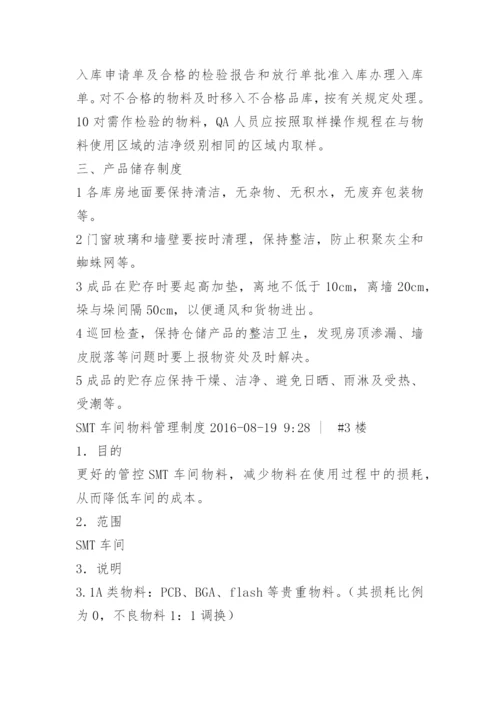 入库申请单及合格的检验报告和放行单批准入库办理入库单。对不合格的物料及时移入不合格品库，按有关规定处理。

10 对需作检验的物料，QA 人员应按照取样操作规程在与物料使用区域的洁净级别相同的区域内取样。

三、产品储存制度

1 各库房地面要保持清洁，无杂物、无积水，无废弃包装物等。

2 门窗玻璃和墙壁要按时清理，保持整洁，防止积聚灰尘和蜘蛛网等。

3 成品在贮存时要起高加垫，离地不低于 10cm，离墙 20cm，垛与垛间隔 50cm，以便通风和货物进出。

4 巡回检查，保持仓储产品的整洁卫生，发现房顶渗漏、墙皮脱落等问题时要上报物资处及时解决。

5 成品的贮存应保持干燥、洁净、避免日晒、雨淋及受热、受潮等。

SMT 车间物料管理制度 2016-08-19 9:28 | #3 楼

1. 目的

更好的管控 SMT 车间物料，减少物料在使用过程中的损耗，从而降低车间的成本。

2. 范围

SMT 车间

3. 说明

3.1A 类物料：PCB、BGA、flash 等贵重物料。（其损耗比例为 0，不良物料 1：1 调换）